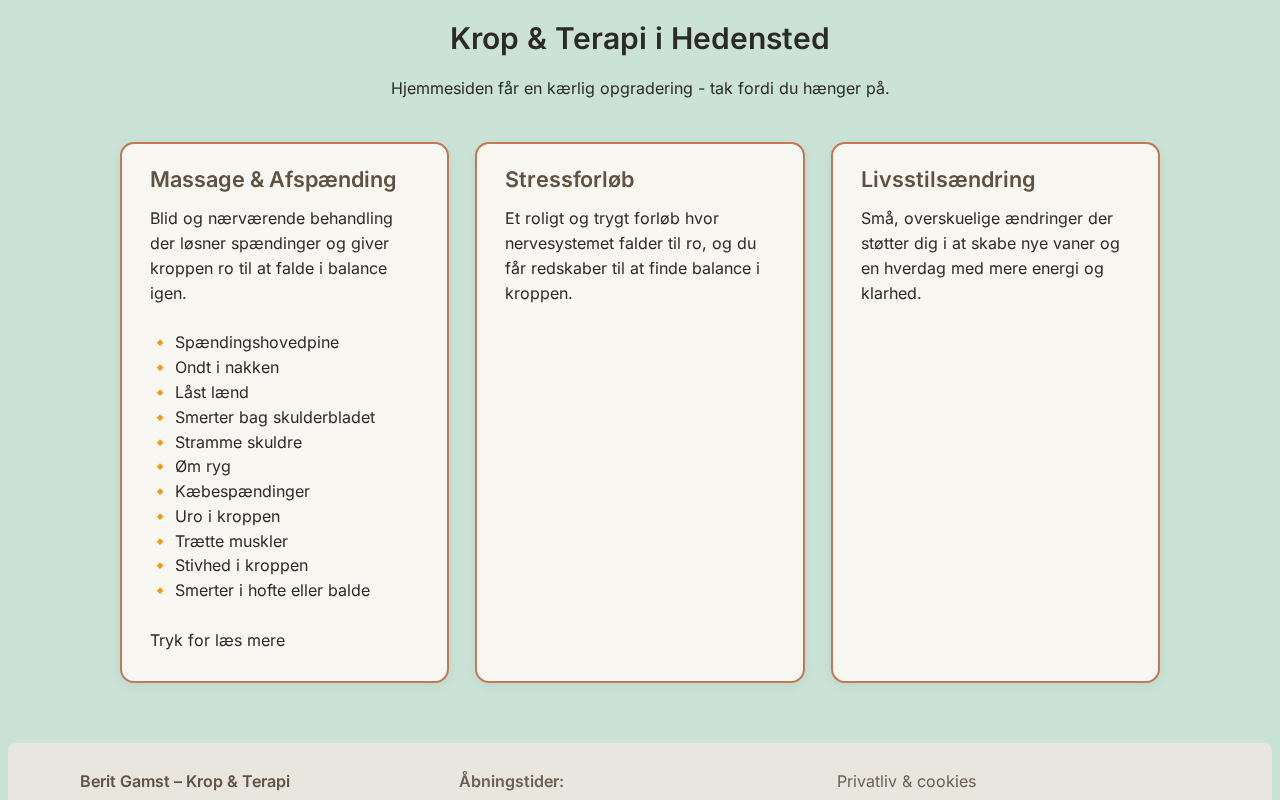 Krop & Terapi i Hedensted

Hjemmesiden får en kærlig opgradering - tak fordi du hænger på.

Massage & Afspænding

Blid og nærværende behandling der løsner spændinger og giver kroppen ro til at falde i balance igen.

🔸 Spændingshovedpine
🔸 Ondt i nakken
🔸 Låst lænd
🔸 Smerter bag skulderbladet
🔸 Stramme skuldre
🔸 Øm ryg
🔸 Kæbespændinger
🔸 Uro i kroppen
🔸 Trætte muskler
🔸 Stivhed i kroppen
🔸 Smerter i hofte eller balde

Tryk for læs mere

Stressforløb

Et roligt og trygt forløb hvor nervesystemet falder til ro, og du får redskaber til at finde balance i kroppen.

Livsstilsændring

Små, overskuelige ændringer der støtter dig i at skabe nye vaner og en hverdag med mere energi og klarhed.

Berit Gamst – Krop & Terapi

Åbningstider:

Privatliv & cookies